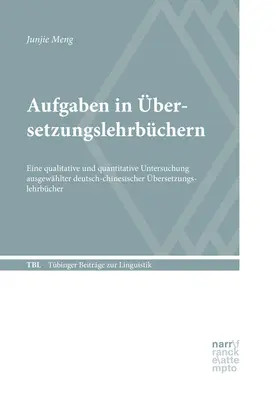 Junjie Meng

Aufgaben in Übersetzungslehrbüchern

Eine qualitative und quantitative Untersuchung ausgewählter deutsch-chinesischer Übersetzungslehrbücher

TBL Tübinger Beiträge zur Linguistik

narr\f
ranck
e\atte
mpto